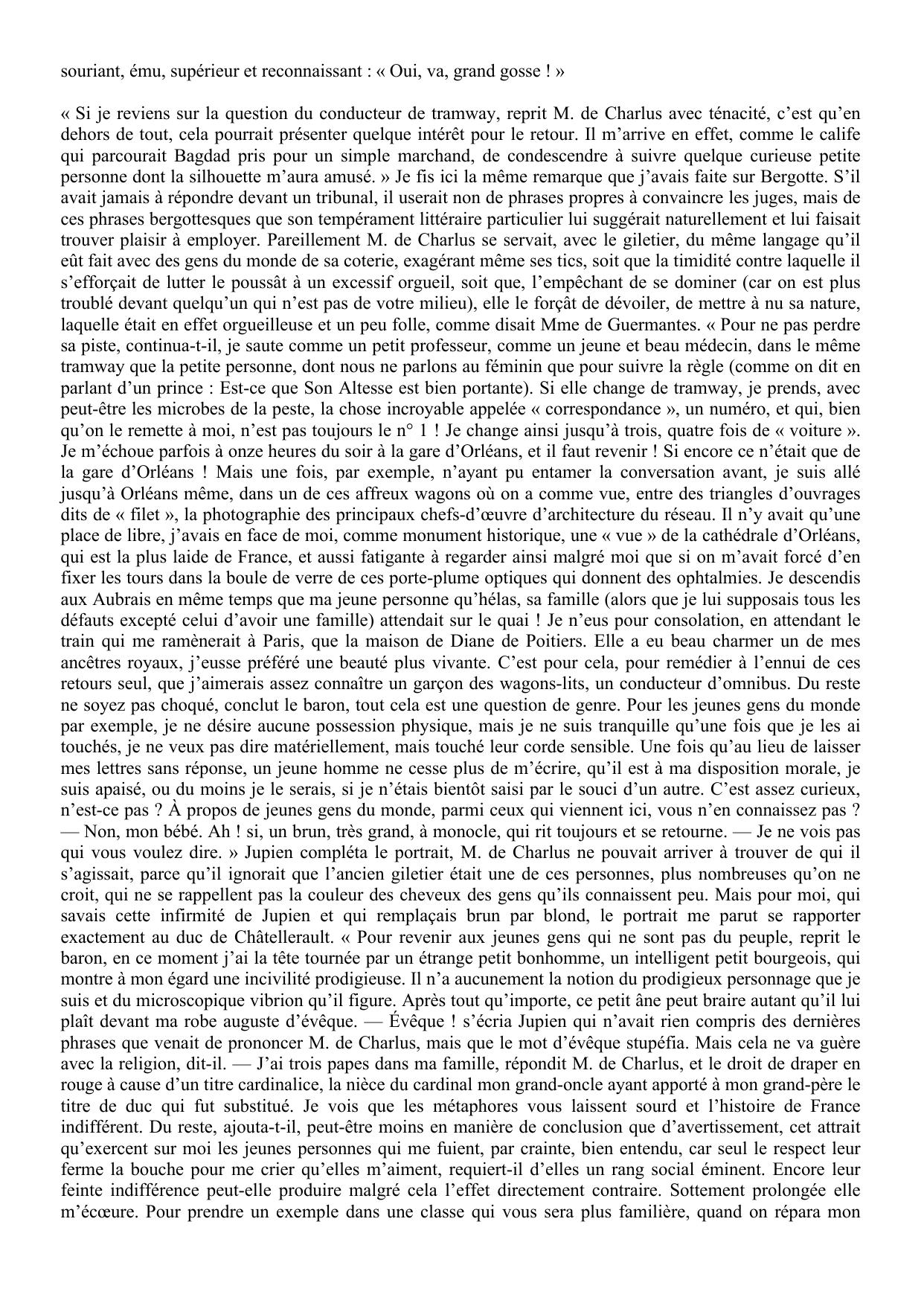 souriant, ému, supérieur et reconnaissant : « Oui, va, grand gosse ! »

« Si je reviens sur la question du conducteur de tramway, reprit M. de Charlus avec ténacité, c'est qu'en dehors de tout, cela pourrait présenter quelque intérêt pour le retour. Il m'arrive en effet, comme le calife qui parcourait Bagdad pris pour un simple marchand, de condescendre à suivre quelque curieuse petite personne dont la silhouette m'aura amusé. » Je fis ici la même remarque que j'avais faite sur Bergotte. S'il avait jamais à répondre devant un tribunal, il userait non de phrases propres à convaincre les juges, mais de ces phrases bergottesques que son tempérament littéraire particulier lui suggérait naturellement et lui faisait trouver plaisir à employer. Pareillement M. de Charlus se servait, avec le giletier, du même langage qu'il eût fait avec des gens du monde de sa coterie, exagérant même ses tics, soit que la timidité contre laquelle il s'efforçait de lutter le poussât à un excessif orgueil, soit que, l'empêchant de se dominer (car on est plus troublé devant quelqu'un qui n'est pas de votre milieu), elle le forçât de dévoiler, de mettre à nu sa nature, laquelle était en effet orgueilleuse et un peu folle, comme disait Mme de Guermantes. « Pour ne pas perdre sa piste, continua-t-il, je saute comme un petit professeur, comme un jeune et beau médecin, dans le même tramway que la petite personne, dont nous ne parlons au féminin que pour suivre la règle (comme on dit en parlant d'un prince : Est-ce que Son Altesse est bien portante). Si elle change de tramway, je prends, avec peut-être les microbes de la peste, la chose incroyable appelée « correspondance », un numéro, et qui, bien qu'on le remette à moi, n'est pas toujours le n° 1 ! Je change ainsi jusqu'à trois, quatre fois de « voiture ». Je m'échoue parfois à onze heures du soir à la gare d'Orléans, et il faut revenir ! Si encore ce n'était que de la gare d'Orléans ! Mais une fois, par exemple, n'ayant pu entamer la conversation avant, je suis allé jusqu'à Orléans même, dans un de ces affreux wagons où on a comme vue, entre des triangles d'ouvrages dits de « filet », la photographie des principaux chefs-d'œuvre d'architecture du réseau. Il n'y avait qu'une place de libre, j'avais en face de moi, comme monument historique, une « vue » de la cathédrale d'Orléans, qui est la plus laide de France, et aussi fatigante à regarder ainsi malgré moi que si on m'avait forcé d'en fixer les tours dans la boule de verre de ces porte-plume optiques qui donnent des ophtalmies. Je descendis aux Aubrais en même temps que ma jeune personne qu'hélas, sa famille (alors que je lui supposais tous les défauts excepté celui d'avoir une famille) attendait sur le quai ! Je n'eus pour consolation, en attendant le train qui me ramènerait à Paris, que la maison de Diane de Poitiers. Elle a eu beau charmer un de mes ancêtres royaux, j'eusse préféré une beauté plus vivante. C'est pour cela, pour remédier à l'ennui de ces retours seul, que j'aimerais assez connaître un garçon des wagons-lits, un conducteur d'omnibus. Du reste ne soyez pas choqué, conclut le baron, tout cela est une question de genre. Pour les jeunes gens du monde par exemple, je ne désire aucune possession physique, mais je ne suis tranquille qu'une fois que je les ai touchés, je ne veux pas dire matériellement, mais touché leur corde sensible. Une fois qu'au lieu de laisser mes lettres sans réponse, un jeune homme ne cesse plus de m'écrire, qu'il est à ma disposition morale, je suis apaisé, ou du moins je le serais, si je n'étais bientôt saisi par le souci d'un autre. C'est assez curieux, n'est-ce pas ? À propos de jeunes gens du monde, parmi ceux qui viennent ici, vous n'en connaissez pas ? — Non, mon bébé. Ah ! si, un brun, très grand, à monocle, qui rit toujours et se retourne. — Je ne vois pas qui vous voulez dire. » Jupien compléta le portrait, M. de Charlus ne pouvait arriver à trouver de qui il s'agissait, parce qu'il ignorait que l'ancien giletier était une de ces personnes, plus nombreuses qu'on ne croit, qui ne se rappellent pas la couleur des cheveux des gens qu'ils connaissent peu. Mais pour moi, qui savais cette infirmité de Jupien et qui remplaçais brun par blond, le portrait me parut se rapporter exactement au duc de Châtellerault. « Pour revenir aux jeunes gens qui ne sont pas du peuple, reprit le baron, en ce moment j'ai la tête tournée par un étrange petit bonhomme, un intelligent petit bourgeois, qui montre à mon égard une incivilité prodigieuse. Il n'a aucunement la notion du prodigieux personnage que je suis et du microscopique vibrion qu'il figure. Après tout qu'importe, ce petit âne peut braire autant qu'il lui plaît devant ma robe auguste d'évêque. — Évêque ! s'écria Jupien qui n'avait rien compris des dernières phrases que venait de prononcer M. de Charlus, mais que le mot d'évêque stupéfia. Mais cela ne va guère avec la religion, dit-il. — J'ai trois papes dans ma famille, répondit M. de Charlus, et le droit de draper en rouge à cause d'un titre cardinalice, la nièce du cardinal mon grand-oncle ayant apporté à mon grand-père le titre de duc qui fut substitué. Je vois que les métaphores vous laissent sourd et l'histoire de France indifférent. Du reste, ajouta-t-il, peut-être moins en manière de conclusion que d'avertissement, cet attrait qu'exercent sur moi les jeunes personnes qui me fuient, par crainte, bien entendu, car seul le respect leur ferme la bouche pour me crier qu'elles m'aiment, requiert-il d'elles un rang social éminent. Encore leur feinte indifférence peut-elle produire malgré cela l'effet directement contraire. Sottement prolongée elle m'écœure. Pour prendre un exemple dans une classe qui vous sera plus familière, quand on répara mon